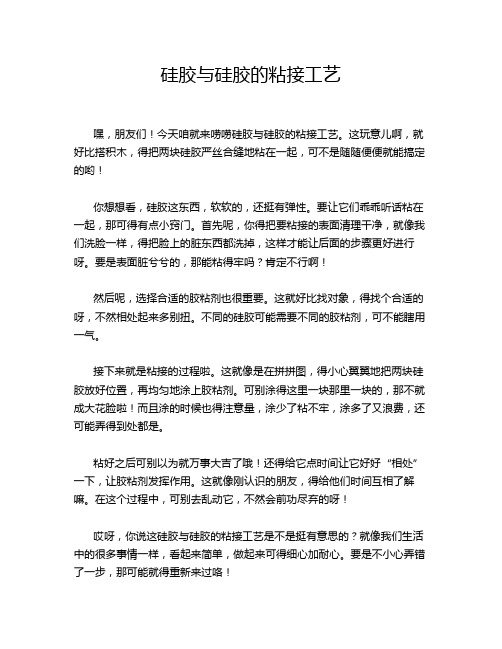 硅胶与硅胶的粘接工艺

嘿，朋友们！今天咱就来唠唠硅胶与硅胶的粘接工艺。这玩意儿啊，就好比搭积木，得把两块硅胶严丝合缝地粘在一起，可不是随随便便就能搞定的哟！

你想想看，硅胶这东西，软软的，还挺有弹性。要让它们乖乖听话粘在一起，那可得有点小窍门。首先呢，你得把要粘接的表面清理干净，就像我们洗脸一样，得把脸上的脏东西都洗掉，这样才能让后面的步骤更好进行呀。要是表面脏兮兮的，那能粘得牢吗？肯定不行啊！

然后呢，选择合适的胶粘剂也很重要。这就好比找对象，得找个合适的呀，不然相处起来多别扭。不同的硅胶可能需要不同的胶粘剂，可不能瞎用一气。

接下来就是粘接的过程啦。这就像是在拼拼图，得小心翼翼地把两块硅胶放好位置，再均匀地涂上胶粘剂。可别涂得这里一块那里一块的，那不就成大花脸啦！而且涂的时候也得注意量，涂少了粘不牢，涂多了又浪费，还可能弄得到处都是。

粘好之后可别以为就万事大吉了哦！还得给它点时间让它好好“相处”一下，让胶粘剂发挥作用。这就像刚认识的朋友，得给他们时间互相了解嘛。在这个过程中，可别去乱动它，不然会前功尽弃的呀！

哎呀，你说这硅胶与硅胶的粘接工艺是不是挺有意思的？就像我们生活中的很多事情一样，看起来简单，做起来可得细心加耐心。要是不小心弄错了一步，那可能就得重新来过咯！